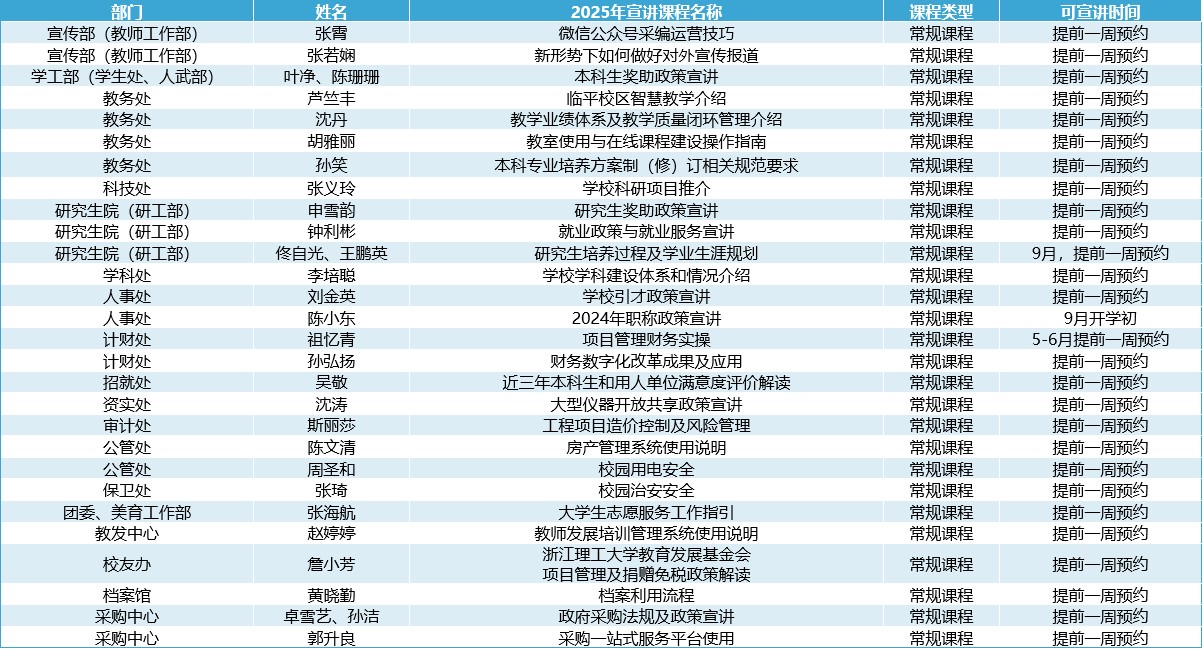 | 部门 | 姓名 | 2025年宣讲课程名称 | 课程类型 | 可宣讲时间 |
|---|---|---|---|---|
| 宣传部（教师工作部） | 张霄 | 微信公众号采编运营技巧 | 常规课程 | 提前一周预约 |
| 宣传部（教师工作部） | 张若娴 | 新形势下如何做好对外宣传报道 | 常规课程 | 提前一周预约 |
| 学工部（学生处、人武部） | 叶净、陈珊珊 | 本科生奖助政策宣讲 | 常规课程 | 提前一周预约 |
| 教务处 | 芦竺丰 | 临平校区智慧教学介绍 | 常规课程 | 提前一周预约 |
| 教务处 | 沈丹 | 教学业绩体系及教学质量闭环管理介绍 | 常规课程 | 提前一周预约 |
| 教务处 | 胡雅丽 | 教室使用与在线课程建设操作指南 | 常规课程 | 提前一周预约 |
| 教务处 | 孙笑 | 本科专业培养方案制（修）订相关规范要求 | 常规课程 | 提前一周预约 |
| 科技处 | 张义玲 | 学校科研项目推介 | 常规课程 | 提前一周预约 |
| 研究生院（研工部） | 申雪韵 | 研究生奖助政策宣讲 | 常规课程 | 提前一周预约 |
| 研究生院（研工部） | 钟利彬 | 就业政策与就业服务宣讲 | 常规课程 | 提前一周预约 |
| 研究生院（研工部） | 佟自光、王鹏英 | 研究生培养过程及学业生涯规划 | 常规课程 | 9月，提前一周预约 |
| 学科处 | 李培聪 | 学校学科建设体系和情况介绍 | 常规课程 | 提前一周预约 |
| 人事处 | 刘金英 | 学校引才政策宣讲 | 常规课程 | 提前一周预约 |
| 人事处 | 陈小东 | 2024年职称政策宣讲 | 常规课程 | 9月开学初 |
| 计财处 | 祖忆青 | 项目管理财务实操 | 常规课程 | 5-6月提前一周预约 |
| 计财处 | 孙弘扬 | 财务数字化改革成果及应用 | 常规课程 | 提前一周预约 |
| 招就处 | 吴敏 | 近三年本科生和用人单位满意度评价解读 | 常规课程 | 提前一周预约 |
| 资实处 | 沈涛 | 大型仪器开放共享政策宣讲 | 常规课程 | 提前一周预约 |
| 审计处 | 斯丽莎 | 工程项目造价控制及风险管理 | 常规课程 | 提前一周预约 |
| 公管处 | 陈文清 | 房产管理系统使用说明 | 常规课程 | 提前一周预约 |
| 公管处 | 周圣和 | 校园用电安全 | 常规课程 | 提前一周预约 |
| 保卫处 | 张琦 | 校园治安安全 | 常规课程 | 提前一周预约 |
| 团委、美育工作部 | 张海航 | 大学生志愿服务工作指引 | 常规课程 | 提前一周预约 |
| 教发中心 | 赵婷婷 | 教师发展培训管理系统使用说明 | 常规课程 | 提前一周预约 |
| 校友办 | 詹小芳 | 浙江理工大学教育发展基金会 项目管理及捐赠免税政策解读 | 常规课程 | 提前一周预约 |
| 档案馆 | 黄晓勤 | 档案利用流程 | 常规课程 | 提前一周预约 |
| 采购中心 | 卓雪艺、孙洁 | 政府采购法规及政策宣讲 | 常规课程 | 提前一周预约 |
| 采购中心 | 郭升良 | 采购一站式服务平台使用 | 常规课程 | 提前一周预约 |